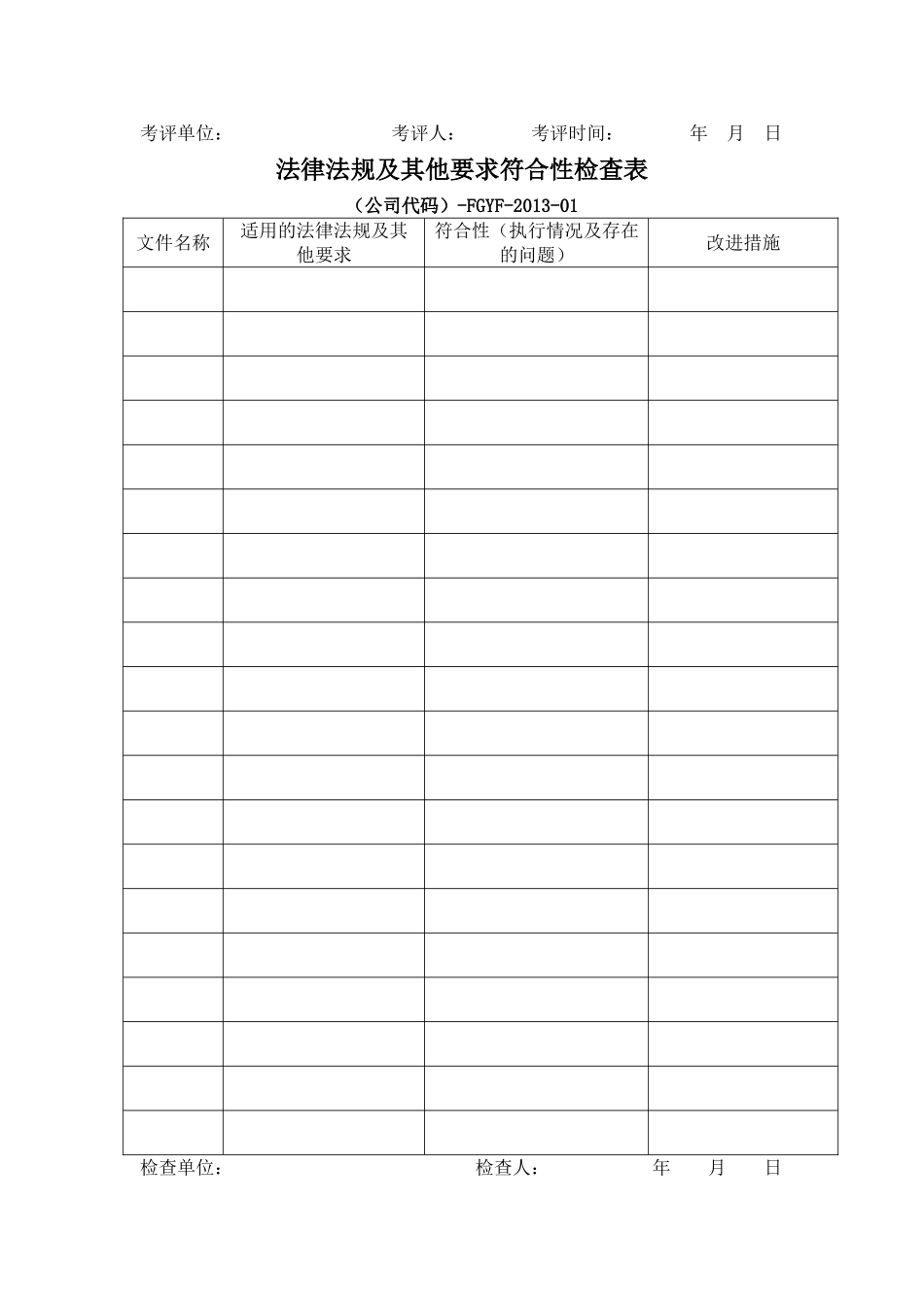 考评单位：　　　　考评人：　　　考评时间：　　　年　月　日

法律法规及其他要求符合性检查表

（公司代码）-FGYF-2013-01

| 文件名称 | 适用的法律法规及其他要求 | 符合性（执行情况及存在的问题） | 改进措施 |
|---|---|---|---|
| | | | |
| | | | |
| | | | |
| | | | |
| | | | |
| | | | |
| | | | |
| | | | |
| | | | |
| | | | |
| | | | |
| | | | |
| | | | |
| | | | |
| | | | |
| | | | |
| | | | |
| | | | |
| | | | |
| | | | |

检查单位：　　　　　　检查人：　　　年　　月　　日